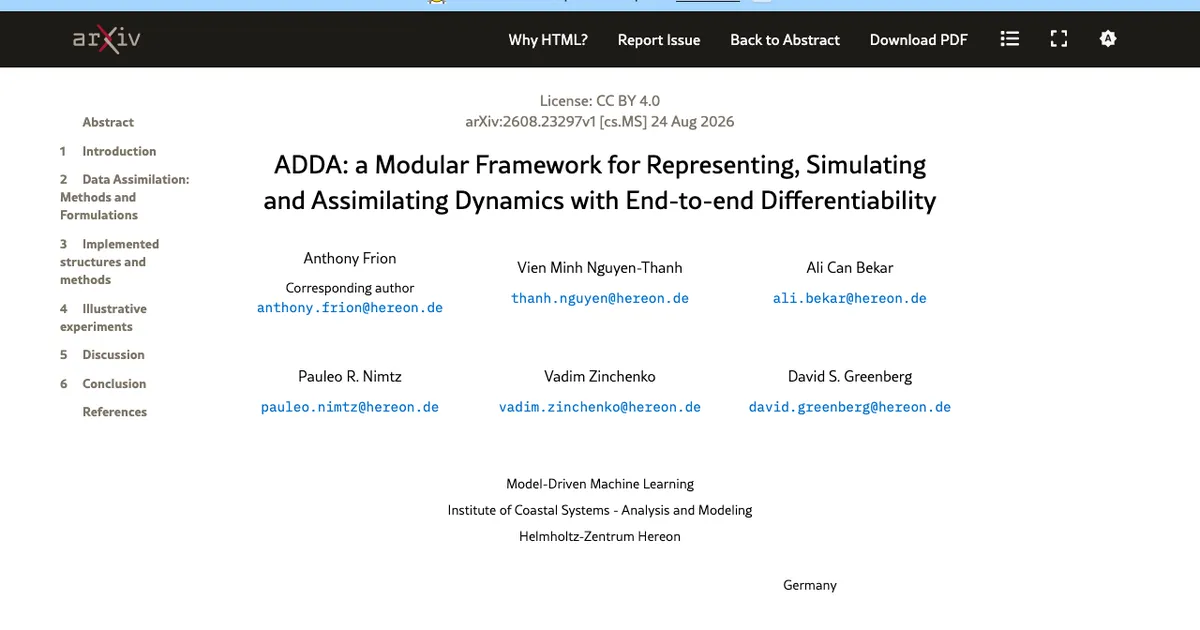 arXiv

Why HTML? Report Issue Back to Abstract Download PDF

Abstract
1 Introduction
2 Data Assimilation: Methods and Formulations
3 Implemented structures and methods
4 Illustrative experiments
5 Discussion
6 Conclusion
References

License: CC BY 4.0
arXiv:2608.23297v1 [cs.MS] 24 Aug 2026

ADDA: a Modular Framework for Representing, Simulating and Assimilating Dynamics with End-to-end Differentiability

Anthony Frion
Corresponding author
anthony.frion@hereon.de

Vien Minh Nguyen-Thanh
thanh.nguyen@hereon.de

Ali Can Bekar
ali.bekar@hereon.de

Pauleo R. Nimtz
pauleo.nimtz@hereon.de

Vadim Zinchenko
vadim.zinchenko@hereon.de

David S. Greenberg
david.greenberg@hereon.de

Model-Driven Machine Learning
Institute of Coastal Systems - Analysis and Modeling
Helmholtz-Zentrum Hereon

Germany